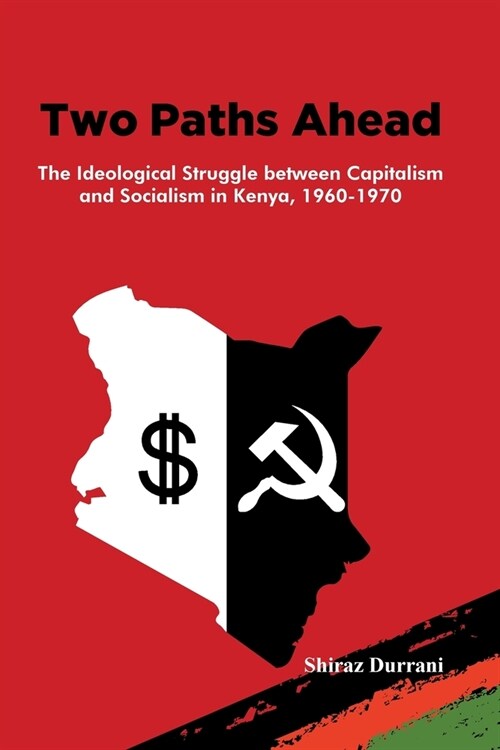 Two Paths Ahead

The Ideological Struggle between Capitalism and Socialism in Kenya, 1960-1970

$

Shiraz Durrani